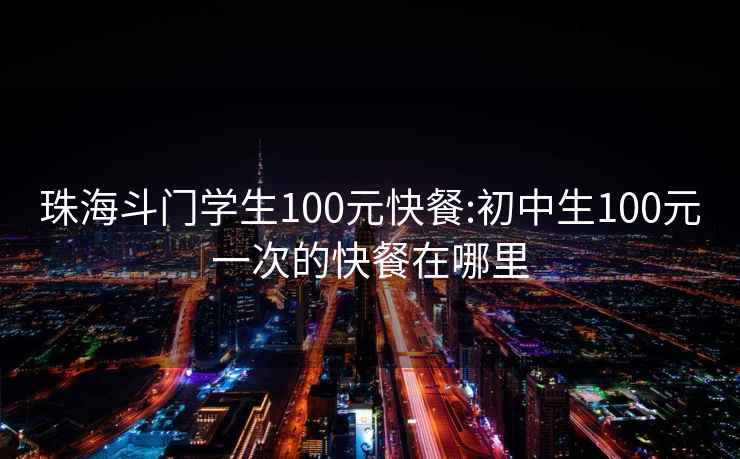 珠海斗门学生100元快餐:初中生100元一次的快餐在哪里